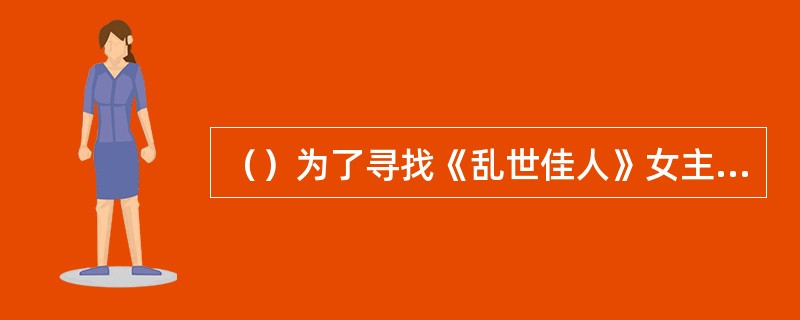 （）为了寻找《乱世佳人》女主...